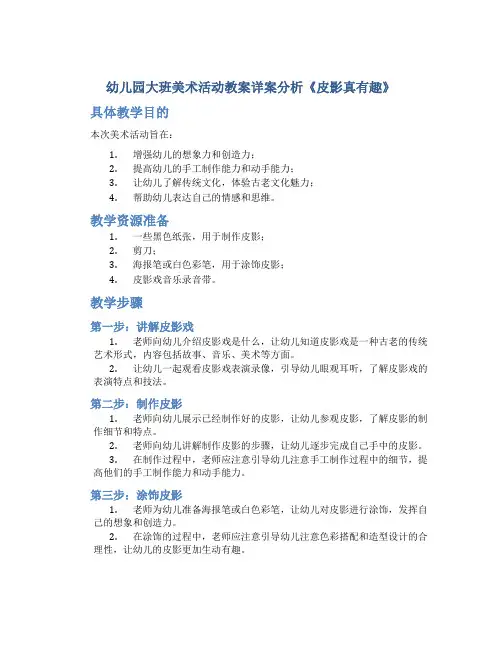 幼儿园大班美术活动教案详案分析《皮影真有趣》

具体教学目的

本次美术活动旨在：

1. 增强幼儿的想象力和创造力；
2. 提高幼儿的手工制作能力和动手能力；
3. 让幼儿了解传统文化，体验古老文化魅力；
4. 帮助幼儿表达自己的情感和思维。

教学资源准备

1. 一些黑色纸张，用于制作皮影；
2. 剪刀；
3. 海报笔或白色彩笔，用于涂饰皮影；
4. 皮影戏音乐录音带。

教学步骤

第一步：讲解皮影戏

1. 老师向幼儿介绍皮影戏是什么，让幼儿知道皮影戏是一种古老的传统艺术形式，内容包括故事、音乐、美术等方面。
2. 让幼儿一起观看皮影戏表演录像，引导幼儿眼观耳听，了解皮影戏的表演特点和技法。

第二步：制作皮影

1. 老师向幼儿展示已经制作好的皮影，让幼儿参观皮影，了解皮影的制作细节和特点。
2. 老师向幼儿讲解制作皮影的步骤，让幼儿逐步完成自己手中的皮影。
3. 在制作过程中，老师应注意引导幼儿注意手工制作过程中的细节，提高他们的手工制作能力和动手能力。

第三步：涂饰皮影

1. 老师为幼儿准备海报笔或白色彩笔，让幼儿对皮影进行涂饰，发挥自己的想象和创造力。
2. 在涂饰的过程中，老师应注意引导幼儿注意色彩搭配和造型设计的合理性，让幼儿的皮影更加生动有趣。